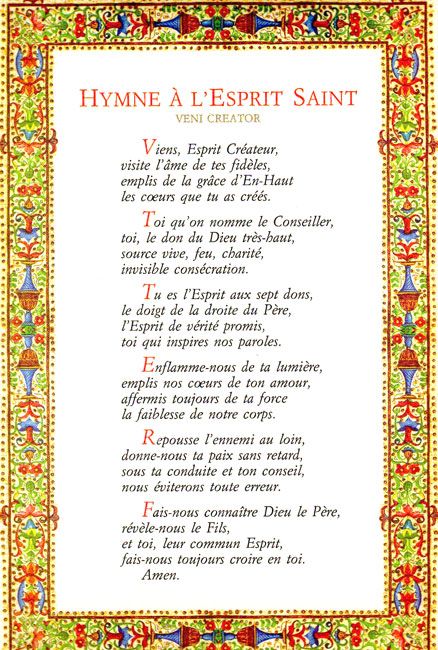 HYMNE À L'ESPRIT SAINT
VENI CREATOR

Viens, Esprit Créateur,
visite l'âme de tes fidèles,
emplis de la grâce d'En-Haut
les cœurs que tu as créés.

Toi qu'on nomme le Conseiller,
toi, le don du Dieu très-haut,
source vive, feu, charité,
invisible consécration.

Tu es l'Esprit aux sept dons,
le doigt de la droite du Père,
l'Esprit de vérité promis,
toi qui inspires nos paroles.

Enflamme-nous de ta lumière,
emplis nos cœurs de ton amour,
affermis toujours de ta force
la faiblesse de notre corps.

Repousse l'ennemi au loin,
donne-nous ta paix sans retard,
sous ta conduite et ton conseil,
nous éviterons toute erreur.

Fais-nous connaître Dieu le Père,
révèle-nous le Fils,
et toi, leur commun Esprit,
fais-nous toujours croire en toi.
Amen.